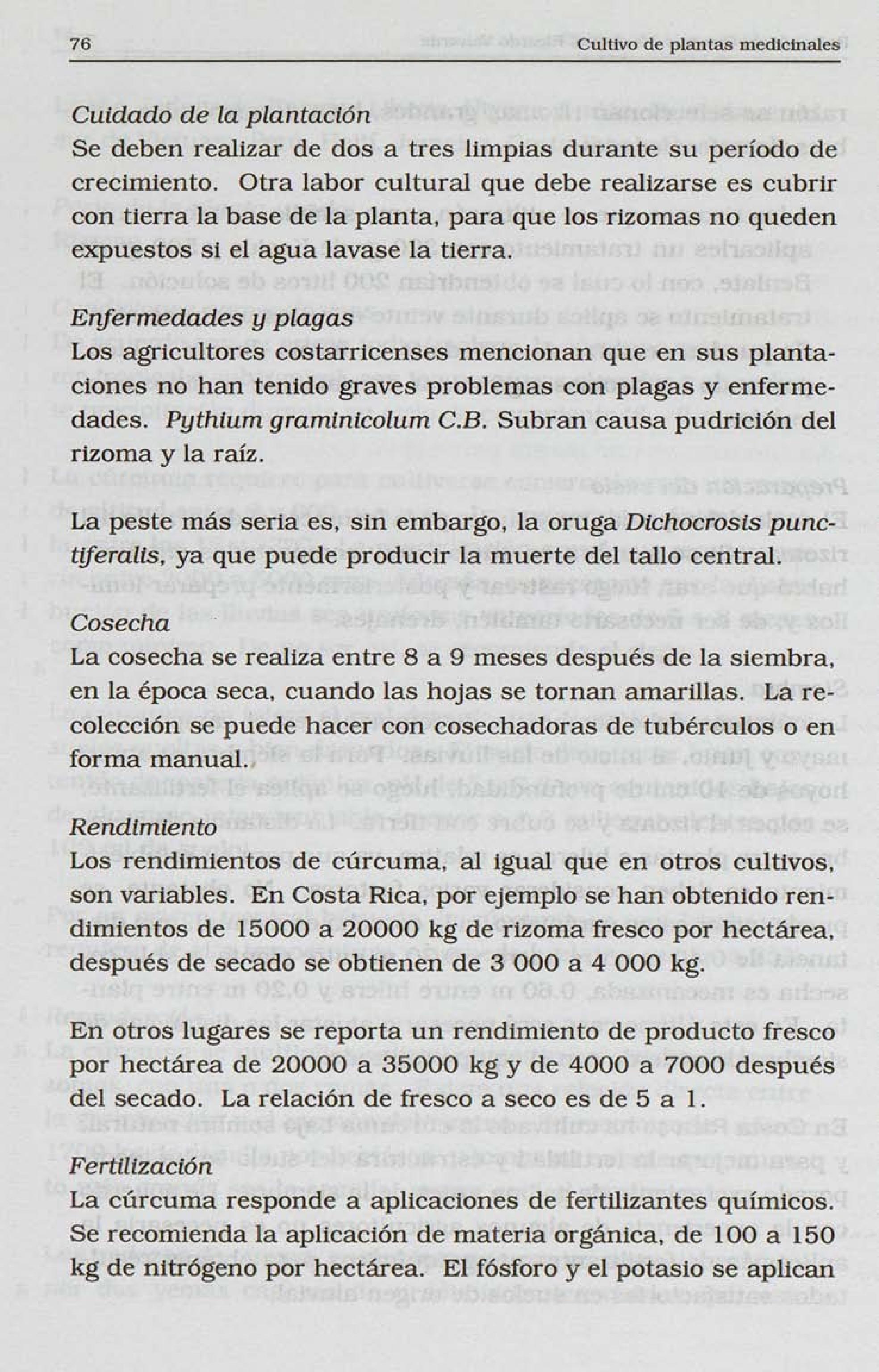 76 Cultivo de plantas medicinales

Cuidado de la plantación
Se deben realizar de dos a tres limpias durante su período de crecimiento. Otra labor cultural que debe realizarse es cubrir con tierra la base de la planta, para que los rizomas no queden expuestos si el agua lavase la tierra.

Enfermedades y plagas
Los agricultores costarricenses mencionan que en sus plantaciones no han tenido graves problemas con plagas y enfermedades. Pythium graminicolum C.B. Subran causa pudrición del rizoma y la raíz.

La peste más seria es, sin embargo, la oruga Dichocrosis punctiferalis, ya que puede producir la muerte del tallo central.

Cosecha
La cosecha se realiza entre 8 a 9 meses después de la siembra, en la época seca, cuando las hojas se tornan amarillas. La recolección se puede hacer con cosechadoras de tubérculos o en forma manual.

Rendimiento
Los rendimientos de cúrcuma, al igual que en otros cultivos, son variables. En Costa Rica, por ejemplo se han obtenido rendimientos de 15000 a 20000 kg de rizoma fresco por hectárea, después de secado se obtienen de 3 000 a 4 000 kg.

En otros lugares se reporta un rendimiento de producto fresco por hectárea de 20000 a 35000 kg y de 4000 a 7000 después del secado. La relación de fresco a seco es de 5 a 1.

Fertilización
La cúrcuma responde a aplicaciones de fertilizantes químicos. Se recomienda la aplicación de materia orgánica, de 100 a 150 kg de nitrógeno por hectárea. El fósforo y el potasio se aplican